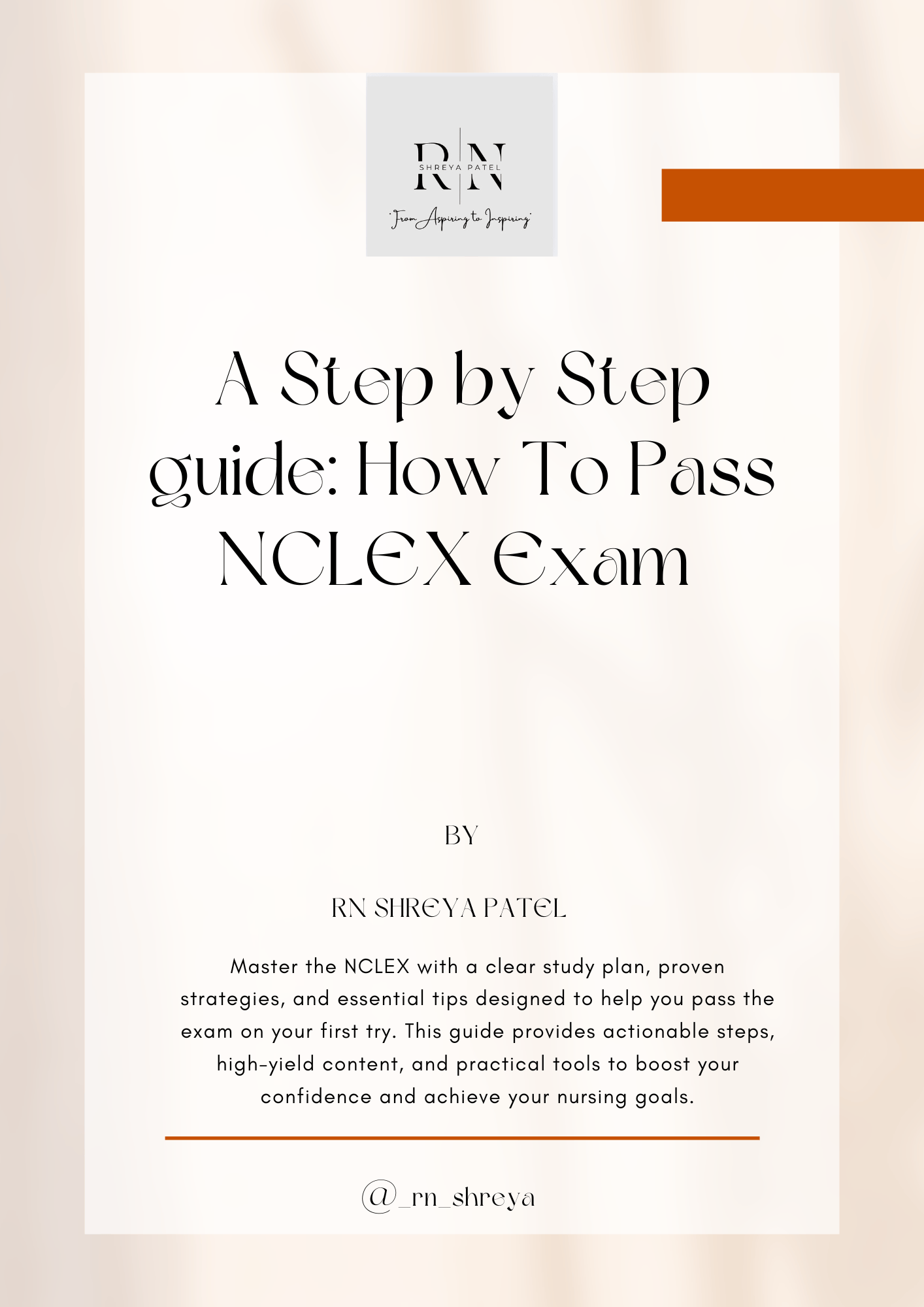 RN
SHREYA PATEL
"From Aspiring to Inspiring"

A Step by Step guide: How To Pass NCLEX Exam

BY

RN SHREYA PATEL

Master the NCLEX with a clear study plan, proven strategies, and essential tips designed to help you pass the exam on your first try. This guide provides actionable steps, high-yield content, and practical tools to boost your confidence and achieve your nursing goals.

@_rn_shreya